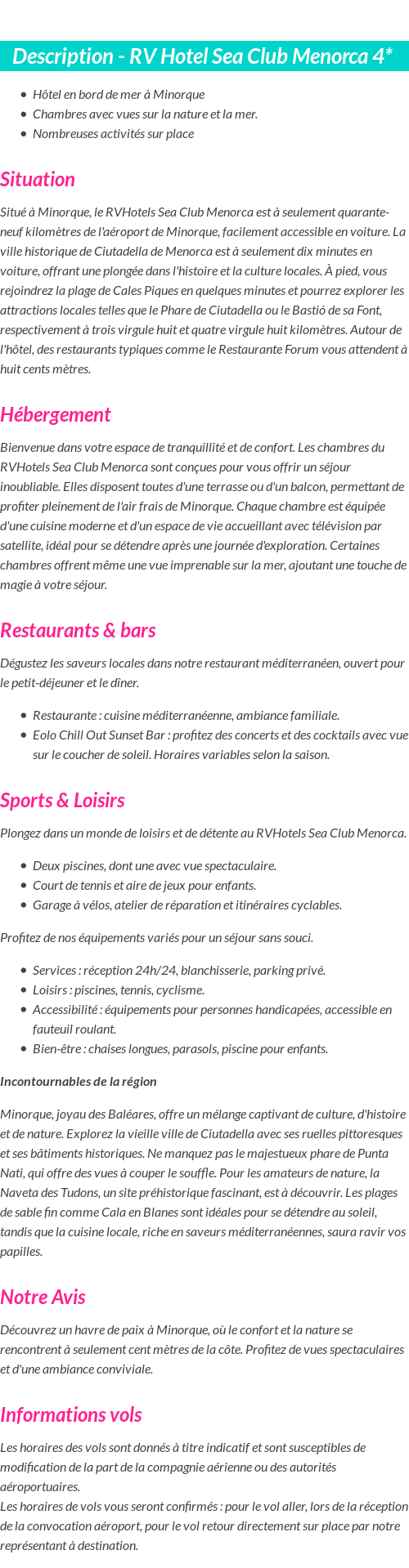 Description - RV Hotel Sea Club Menorca 4*

- Hôtel en bord de mer à Minorque
- Chambres avec vues sur la nature et la mer.
- Nombreuses activités sur place

Situation

Situé à Minorque, le RVHotels Sea Club Menorca est à seulement quarante-neuf kilomètres de l'aéroport de Minorque, facilement accessible en voiture. La ville historique de Ciutadella de Menorca est à seulement dix minutes en voiture, offrant une plongée dans l'histoire et la culture locales. À pied, vous rejoindrez la plage de Cales Piques en quelques minutes et pourrez explorer les attractions locales telles que le Phare de Ciutadella ou le Bastió de sa Font, respectivement à trois virgule huit et quatre virgule huit kilomètres. Autour de l'hôtel, des restaurants typiques comme le Restaurante Forum vous attendent à huit cents mètres.

Hébergement

Bienvenue dans votre espace de tranquillité et de confort. Les chambres du RVHotels Sea Club Menorca sont conçues pour vous offrir un séjour inoubliable. Elles disposent toutes d'une terrasse ou d'un balcon, permettant de profiter pleinement de l'air frais de Minorque. Chaque chambre est équipée d'une cuisine moderne et d'un espace de vie accueillant avec télévision par satellite, idéal pour se détendre après une journée d'exploration. Certaines chambres offrent même une vue imprenable sur la mer, ajoutant une touche de magie à votre séjour.

Restaurants & bars

Dégustez les saveurs locales dans notre restaurant méditerranéen, ouvert pour le petit-déjeuner et le dîner.

- Restaurante : cuisine méditerranéenne, ambiance familiale.
- Eolo Chill Out Sunset Bar : profitez des concerts et des cocktails avec vue sur le coucher de soleil. Horaires variables selon la saison.

Sports & Loisirs

Plongez dans un monde de loisirs et de détente au RVHotels Sea Club Menorca.

- Deux piscines, dont une avec vue spectaculaire.
- Court de tennis et aire de jeux pour enfants.
- Garage à vélos, atelier de réparation et itinéraires cyclables.

Profitez de nos équipements variés pour un séjour sans souci.

- Services : réception 24h/24, blanchisserie, parking privé.
- Loisirs : piscines, tennis, cyclisme.
- Accessibilité : équipements pour personnes handicapées, accessible en fauteuil roulant.
- Bien-être : chaises longues, parasols, piscine pour enfants.

Incontournables de la région

Minorque, joyau des Baléares, offre un mélange captivant de culture, d'histoire et de nature. Explorez la vieille ville de Ciutadella avec ses ruelles pittoresques et ses bâtiments historiques. Ne manquez pas le majestueux phare de Punta Nati, qui offre des vues à couper le souffle. Pour les amateurs de nature, la Naveta des Tudons, un site préhistorique fascinant, est à découvrir. Les plages de sable fin comme Cala en Blanes sont idéales pour se détendre au soleil, tandis que la cuisine locale, riche en saveurs méditerranéennes, saura ravir vos papilles.

Notre Avis

Découvrez un havre de paix à Minorque, où le confort et la nature se rencontrent à seulement cent mètres de la côte. Profitez de vues spectaculaires et d'une ambiance conviviale.

Informations vols

Les horaires des vols sont donnés à titre indicatif et sont susceptibles de modification de la part de la compagnie aérienne ou des autorités aéroportuaires.
Les horaires de vols vous seront confirmés : pour le vol aller, lors de la réception de la convocation aéroport, pour le vol retour directement sur place par notre représentant à destination.